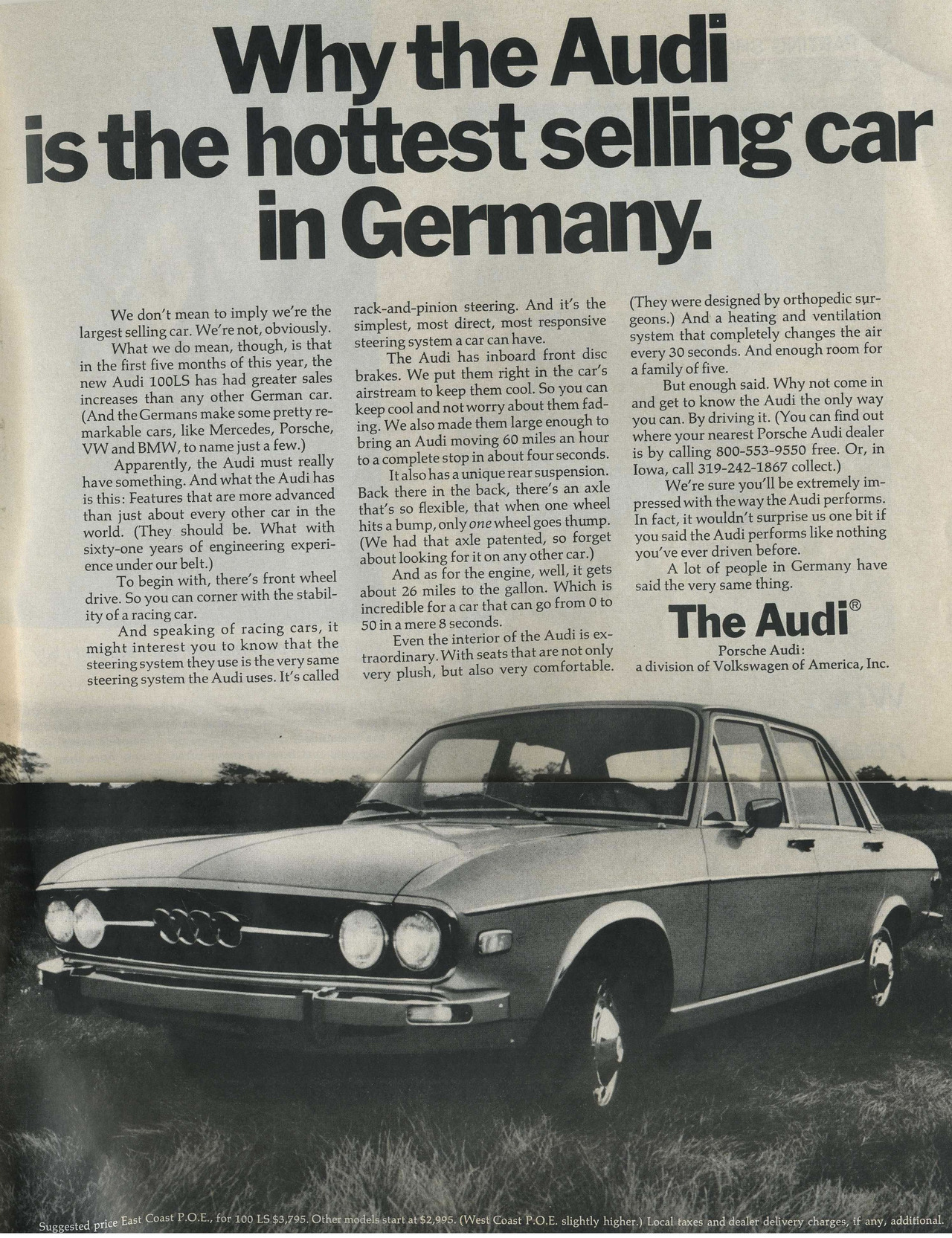 Why the Audi is the hottest selling car in Germany.

We don't mean to imply we're the largest selling car. We're not, obviously.

What we do mean, though, is that in the first five months of this year, the new Audi 100LS has had greater sales increases than any other German car. (And the Germans make some pretty remarkable cars, like Mercedes, Porsche, VW and BMW, to name just a few.)

Apparently, the Audi must really have something. And what the Audi has is this: Features that are more advanced than just about every other car in the world. (They should be. What with sixty-one years of engineering experience under our belt.)

To begin with, there's front wheel drive. So you can corner with the stability of a racing car.

And speaking of racing cars, it might interest you to know that the steering system they use is the very same steering system the Audi uses. It's called rack-and-pinion steering. And it's the simplest, most direct, most responsive steering system a car can have.

The Audi has inboard front disc brakes. We put them right in the car's airstream to keep them cool. So you can keep cool and not worry about them fading. We also made them large enough to bring an Audi moving 60 miles an hour to a complete stop in about four seconds.

It also has a unique rear suspension. Back there in the back, there's an axle that's so flexible, that when one wheel hits a bump, only one wheel goes thump. (We had that axle patented, so forget about looking for it on any other car.)

And as for the engine, well, it gets about 26 miles to the gallon. Which is incredible for a car that can go from 0 to 50 in a mere 8 seconds.

Even the interior of the Audi is extraordinary. With seats that are not only very plush, but also very comfortable. (They were designed by orthopedic surgeons.) And a heating and ventilation system that completely changes the air every 30 seconds. And enough room for a family of five.

But enough said. Why not come in and get to know the Audi the only way you can. By driving it. (You can find out where your nearest Porsche Audi dealer is by calling 800-553-9550 free. Or, in Iowa, call 319-242-1867 collect.)

We're sure you'll be extremely impressed with the way the Audi performs. In fact, it wouldn't surprise us one bit if you said the Audi performs like nothing you've ever driven before.

A lot of people in Germany have said the very same thing.

The Audi®
Porsche Audi:
a division of Volkswagen of America, Inc.

Suggested price East Coast P.O.E., for 100 LS $3,795. Other models start at $2,995. (West Coast P.O.E. slightly higher.) Local taxes and dealer delivery charges, if any, additional.